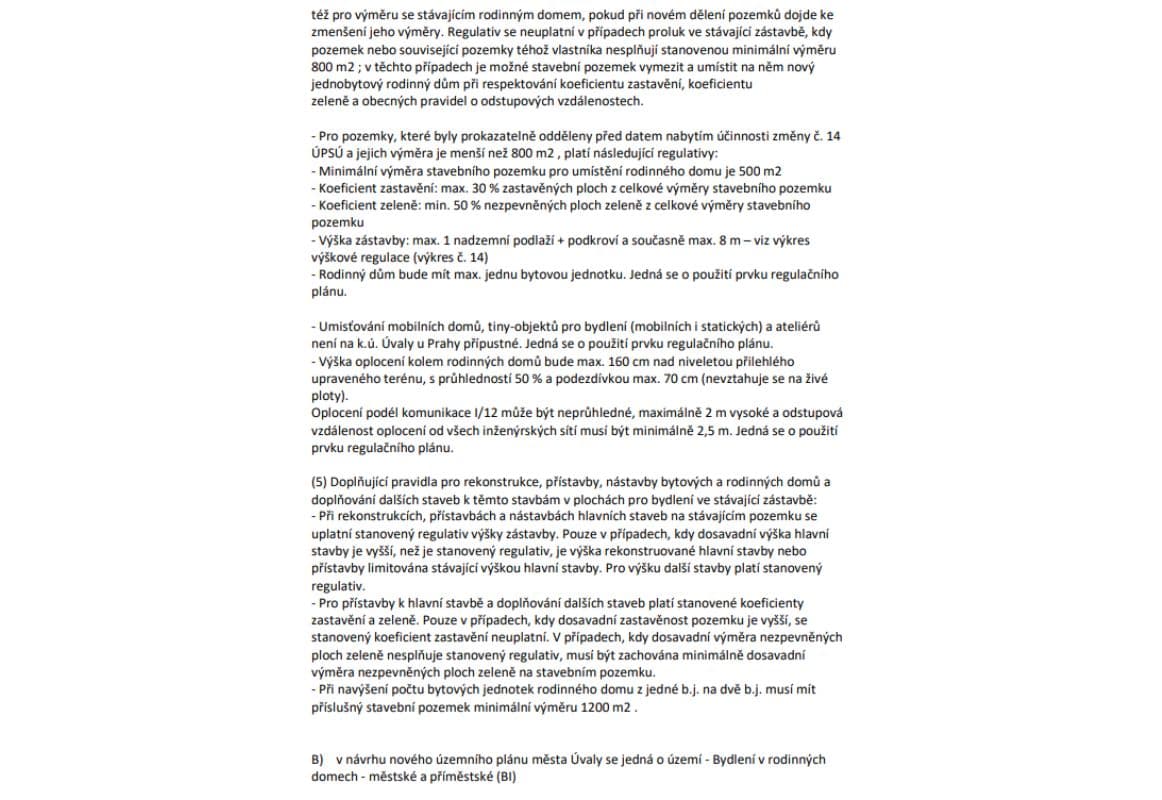 též pro výměru se stávajícím rodinným domem, pokud při novém dělení pozemků dojde ke zmenšení jeho výměry. Regulativ se neuplatní v případech proluk ve stávající zástavbě, kdy pozemek nebo související pozemky téhož vlastníka nesplňují stanovenou minimální výměru 800 m2 ; v těchto případech je možné stavební pozemek vymezit a umístit na něm nový jednobytový rodinný dům při respektování koeficientu zastavění, koeficientu zeleně a obecných pravidel o odstupových vzdálenostech.

- Pro pozemky, které byly prokazatelně odděleny před datem nabytím účinnosti změny č. 14 ÚPSÚ a jejich výměra je menší než 800 m2 , platí následující regulativy:
- Minimální výměra stavebního pozemku pro umístění rodinného domu je 500 m2
- Koeficient zastavění: max. 30 % zastavěných ploch z celkové výměry stavebního pozemku
- Koeficient zeleně: min. 50 % nezpevněných ploch zeleně z celkové výměry stavebního pozemku
- Výška zástavby: max. 1 nadzemní podlaží + podkroví a současně max. 8 m – viz výkres výškové regulace (výkres č. 14)
- Rodinný dům bude mít max. jednu bytovou jednotku. Jedná se o použití prvku regulačního plánu.

- Umisťování mobilních domů, tiny-objektů pro bydlení (mobilních i statických) a ateliérů není na k.ú. Úvaly u Prahy přípustné. Jedná se o použití prvku regulačního plánu.
- Výška oplocení kolem rodinných domů bude max. 160 cm nad niveletou přilehlého upraveného terénu, s průhledností 50 % a podezdívkou max. 70 cm (nevztahuje se na živé ploty).
Oplocení podél komunikace I/12 může být neprůhledné, maximálně 2 m vysoké a odstupová vzdálenost oplocení od všech inženýrských sítí musí být minimálně 2,5 m. Jedná se o použití prvku regulačního plánu.

(5) Doplňující pravidla pro rekonstrukce, přístavby, nástavby bytových a rodinných domů a doplňování dalších staveb k těmto stavbám v plochách pro bydlení ve stávající zástavbě:
- Při rekonstrukcích, přístavbách a nástavbách hlavních staveb na stávajícím pozemku se uplatní stanovený regulativ výšky zástavby. Pouze v případech, kdy dosavadní výška hlavní stavby je vyšší, než je stanovený regulativ, je výška rekonstruované hlavní stavby nebo přístavby limitována stávající výškou hlavní stavby. Pro výšku další stavby platí stanovený regulativ.
- Pro přístavby k hlavní stavbě a doplňování dalších staveb platí stanovené koeficienty zastavění a zeleně. Pouze v případech, kdy dosavadní zastavěnost pozemku je vyšší, se stanovený koeficient zastavění neuplatní. V případech, kdy dosavadní výměra nezpevněných ploch zeleně nesplňuje stanovený regulativ, musí být zachována minimálně dosavadní výměra nezpevněných ploch zeleně na stavebním pozemku.
- Při navýšení počtu bytových jednotek rodinného domu z jedné b.j. na dvě b.j. musí mít příslušný stavební pozemek minimální výměru 1200 m2 .

B) v návrhu nového územního plánu města Úvaly se jedná o území - Bydlení v rodinných domech - městské a příměstské (BI)